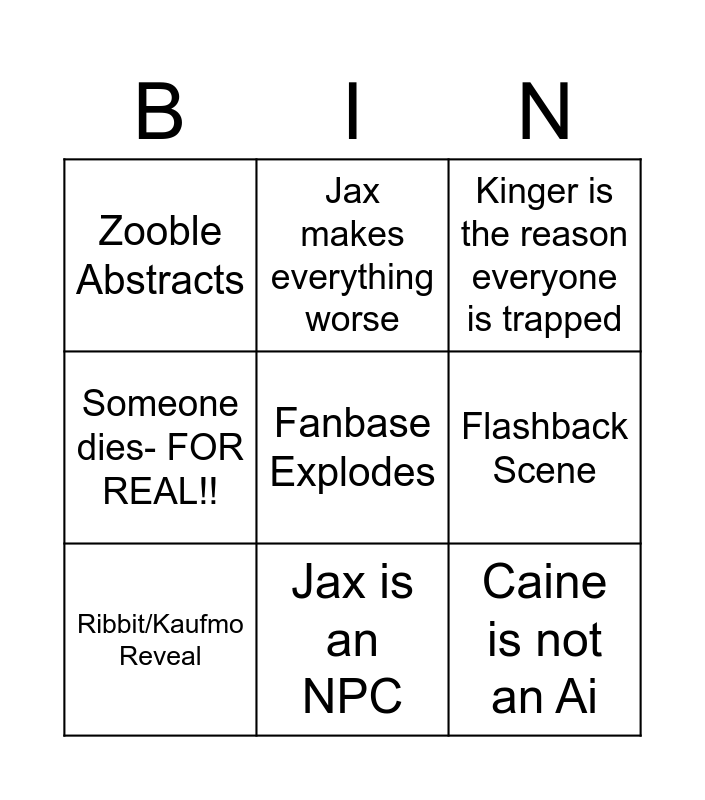 | B | I | N |
|---|---|---|
| Zooble Abstracts | Jax makes everything worse | Kinger is the reason everyone is trapped |
| Someone dies- FOR REAL!! | Fanbase Explodes | Flashback Scene |
| Ribbit/Kaufmo Reveal | Jax is an NPC | Caine is not an Ai |